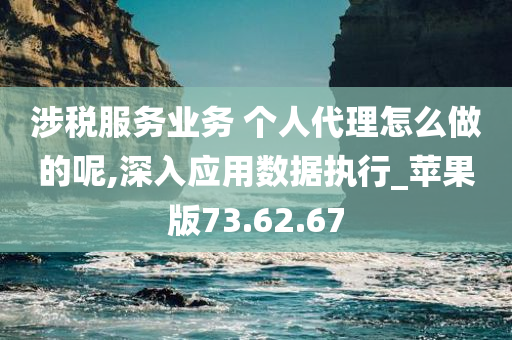 涉税服务业务 个人代理怎么做的呢,深入应用数据执行_苹果版73.62.67